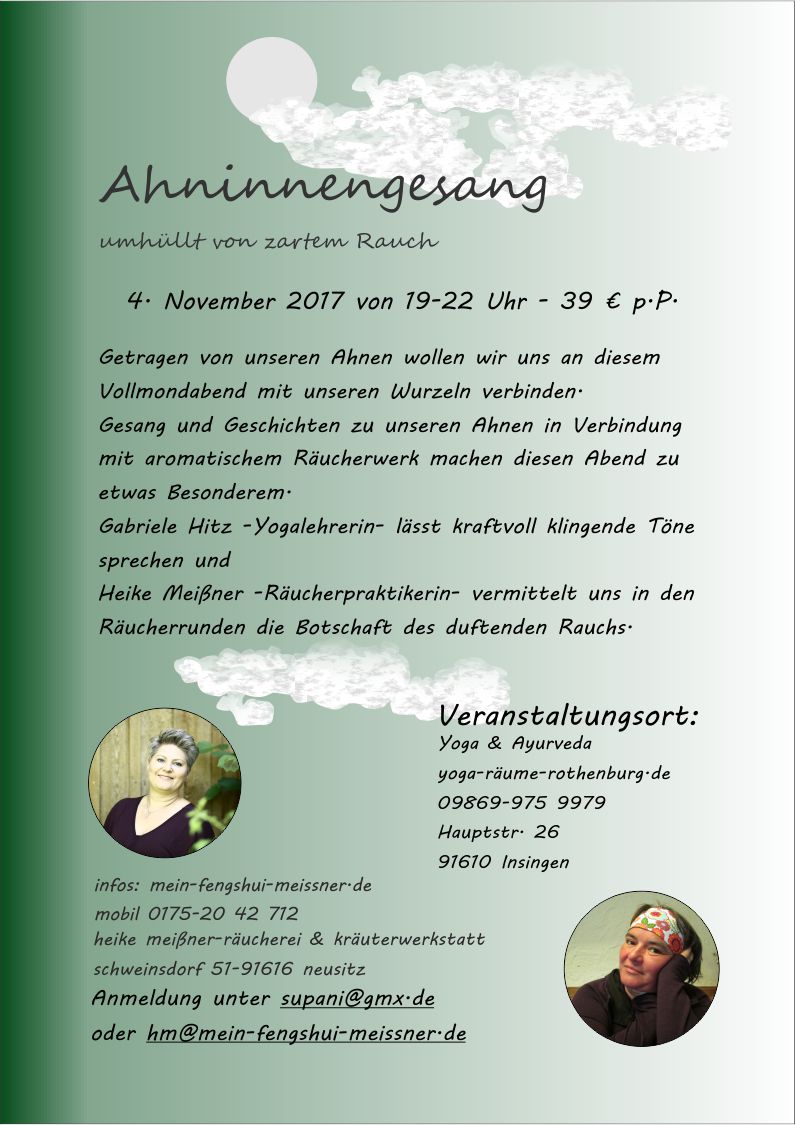 Ahninnengesang

umhüllt von zartem Rauch

4. November 2017 von 19-22 Uhr - 39 € p.P.

Getragen von unseren Ahnen wollen wir uns an diesem Vollmondabend mit unseren Wurzeln verbinden.
Gesang und Geschichten zu unseren Ahnen in Verbindung mit aromatischem Räucherwerk machen diesen Abend zu etwas Besonderem.
Gabriele Hitz -Yogalehrerin- lässt kraftvoll klingende Töne sprechen und
Heike Meißner -Räucherpraktikerin- vermittelt uns in den Räucherrunden die Botschaft des duftenden Rauchs.

Veranstaltungsort:
Yoga & Ayurveda
yoga-räume-rothenburg.de
09869-975 9979
Hauptstr. 26
91610 Insingen

infos: mein-fengshui-meissner.de
mobil 0175-20 42 712
heike meißner-räucherei & kräuterwerkstatt
schweinsdorf 51-91616 neusitz
Anmeldung unter supani@gmx.de
oder hm@mein-fengshui-meissner.de